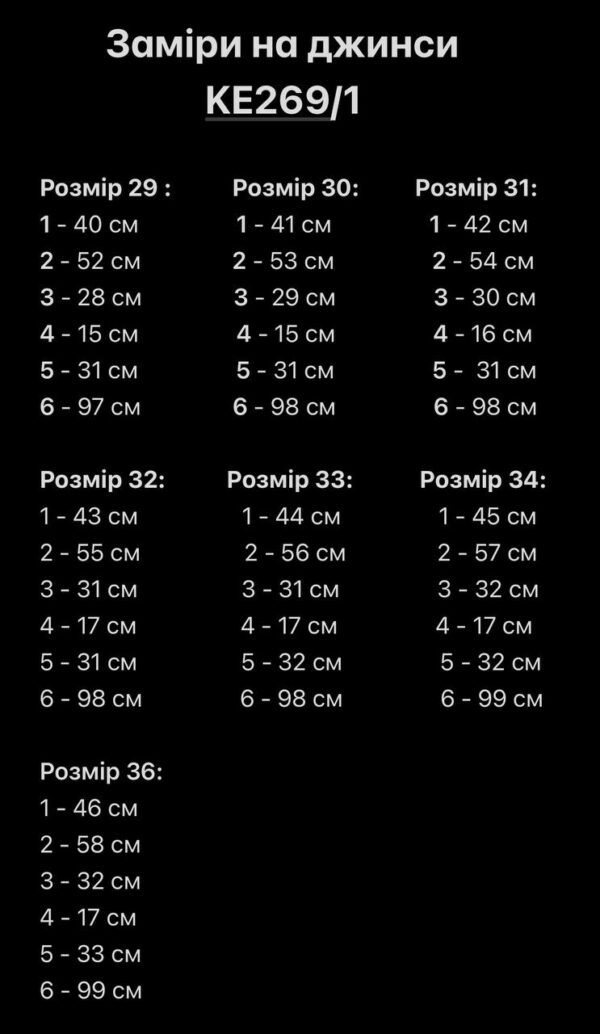 Заміри на джинси
KE269/1

Розмір 29 :
1 - 40 см
2 - 52 см
3 - 28 см
4 - 15 см
5 - 31 см
6 - 97 см

Розмір 30:
1 - 41 см
2 - 53 см
3 - 29 см
4 - 15 см
5 - 31 см
6 - 98 см

Розмір 31:
1 - 42 см
2 - 54 см
3 - 30 см
4 - 16 см
5 - 31 см
6 - 98 см

Розмір 32:
1 - 43 см
2 - 55 см
3 - 31 см
4 - 17 см
5 - 31 см
6 - 98 см

Розмір 33:
1 - 44 см
2 - 56 см
3 - 31 см
4 - 17 см
5 - 32 см
6 - 98 см

Розмір 34:
1 - 45 см
2 - 57 см
3 - 32 см
4 - 17 см
5 - 32 см
6 - 99 см

Розмір 36:
1 - 46 см
2 - 58 см
3 - 32 см
4 - 17 см
5 - 33 см
6 - 99 см